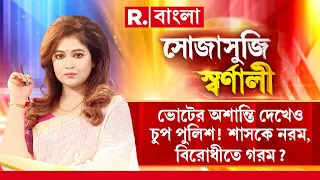 R. বাংলা

সোজাসুজি স্বর্ণালী

ভোটের অশান্তি দেখেও চুপ পুলিশ! শাসকে নরম, বিরোধীতে গরম ?